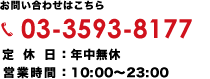 お問い合わせはこちら

03-3593-8177

定 休 日：年中無休

営業時間：10:00〜23:00